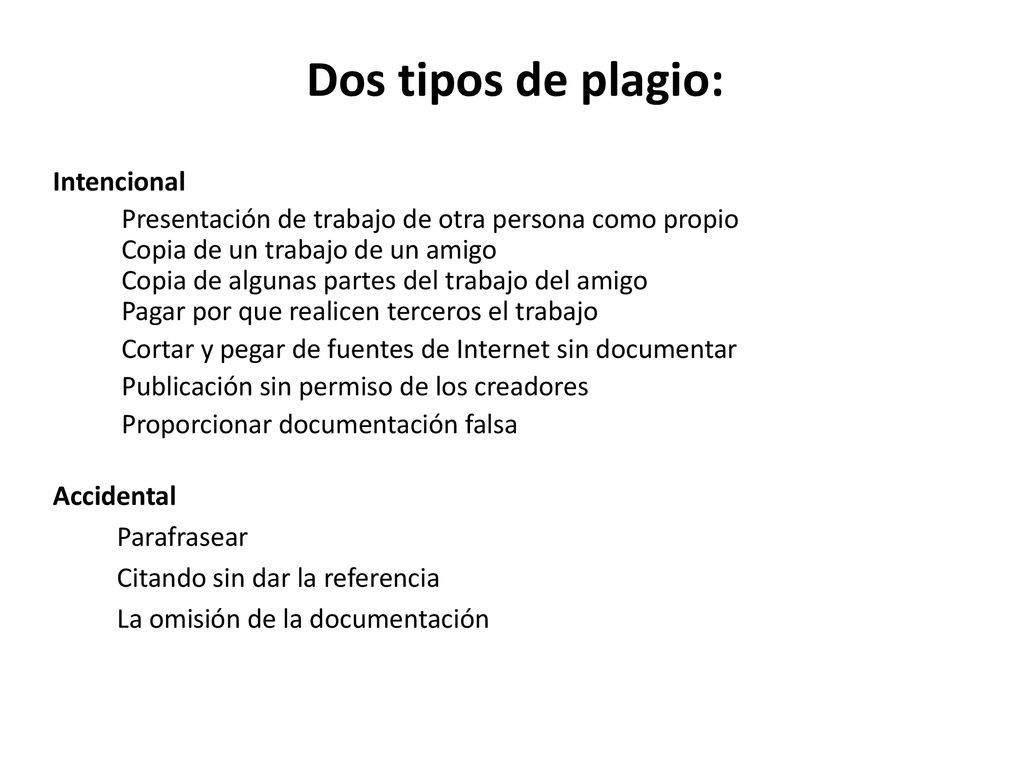 Dos tipos de plagio:

Intencional

Presentación de trabajo de otra persona como propio
Copia de un trabajo de un amigo
Copia de algunas partes del trabajo del amigo
Pagar por que realicen terceros el trabajo
Cortar y pegar de fuentes de Internet sin documentar
Publicación sin permiso de los creadores
Proporcionar documentación falsa

Accidental

Parafrasear
Citando sin dar la referencia
La omisión de la documentación